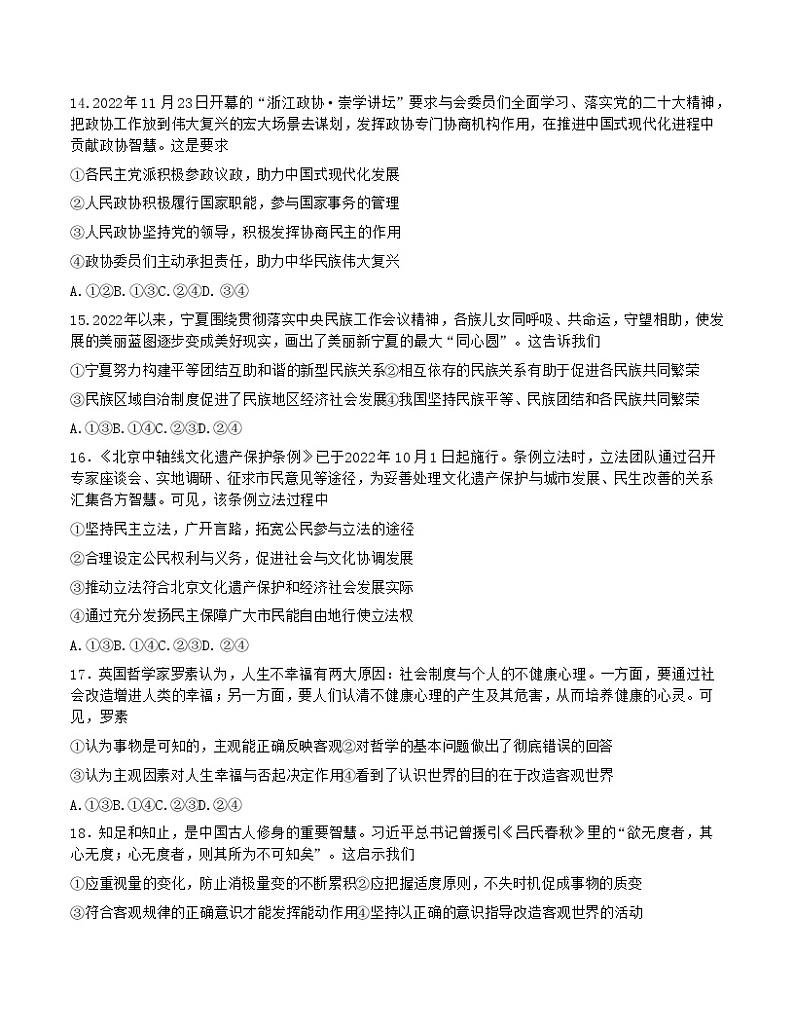 14.2022年11月23日开幕的“浙江政协·崇学讲坛”要求与会委员们全面学习、落实党的二十大精神，把政协工作放到伟大复兴的宏大场景去谋划，发挥政协专门协商机构作用，在推进中国式现代化进程中贡献政协智慧。这是要求

①各民主党派积极参政议政，助力中国式现代化发展

②人民政协积极履行国家职能，参与国家事务的管理

③人民政协坚持党的领导，积极发挥协商民主的作用

④政协委员们主动承担责任，助力中华民族伟大复兴

A.①②B.①③C.②④D.③④

15.2022年以来，宁夏围绕贯彻落实中央民族工作会议精神，各族儿女同呼吸、共命运，守望相助，使发展的美丽蓝图逐步变成美好现实，画出了美丽新宁夏的最大“同心圆”。这告诉我们

①宁夏努力构建平等团结互助和谐的新型民族关系②相互依存的民族关系有助于促进各民族共同繁荣

③民族区域自治制度促进了民族地区经济社会发展④我国坚持民族平等、民族团结和各民族共同繁荣

A.①③B.①④C.②③D.②④

16.《北京中轴线文化遗产保护条例》已于2022年10月1日起施行。条例立法时，立法团队通过召开专家座谈会、实地调研、征求市民意见等途径，为妥善处理文化遗产保护与城市发展、民生改善的关系汇集各方智慧。可见，该条例立法过程中

①坚持民主立法，广开言路，拓宽公民参与立法的途径

②合理设定公民权利与义务，促进社会与文化协调发展

③推动立法符合北京文化遗产保护和经济社会发展实际

④通过充分发扬民主保障广大市民能自由地行使立法权

A.①③B.①④C.②③D.②④

17.英国哲学家罗素认为，人生不幸福有两大原因：社会制度与个人的不健康心理。一方面，要通过社会改造增进人类的幸福；另一方面，要人们认清不健康心理的产生及其危害，从而培养健康的心灵。可见，罗素

①认为事物是可知的，主观能正确反映客观②对哲学的基本问题做出了彻底错误的回答

③认为主观因素对人生幸福与否起决定作用④看到了认识世界的目的在于改造客观世界

A.①③B.①④C.②③D.②④

18.知足和知止，是中国古人修身的重要智慧。习近平总书记曾援引《吕氏春秋》里的“欲无度者，其心无度；心无度者，则其所为不可知矣”。这启示我们

①应重视量的变化，防止消极量变的不断累积②应把握适度原则，不失时机促成事物的质变

③符合客观规律的正确意识才能发挥能动作用④坚持以正确的意识指导改造客观世界的活动